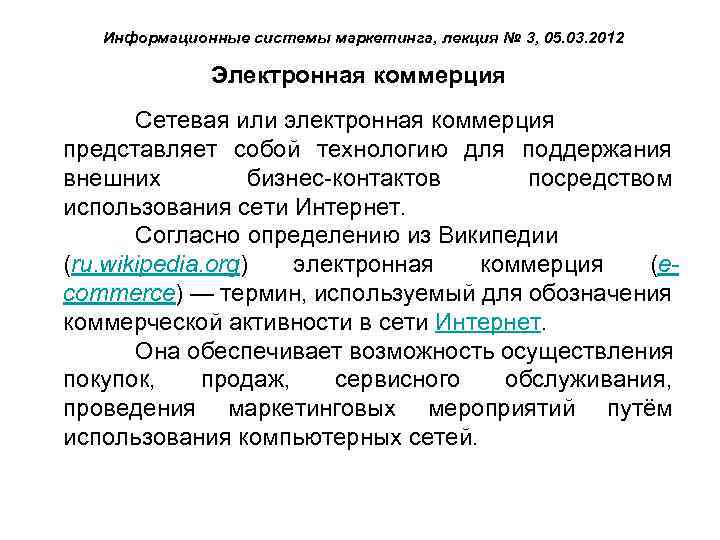 Информационные системы маркетинга, лекция № 3, 05.03.2012

Электронная коммерция

Сетевая или электронная коммерция представляет собой технологию для поддержания внешних бизнес-контактов посредством использования сети Интернет.

Согласно определению из Википедии (ru.wikipedia.org) электронная коммерция (e-commerce) — термин, используемый для обозначения коммерческой активности в сети Интернет.

Она обеспечивает возможность осуществления покупок, продаж, сервисного обслуживания, проведения маркетинговых мероприятий путём использования компьютерных сетей.